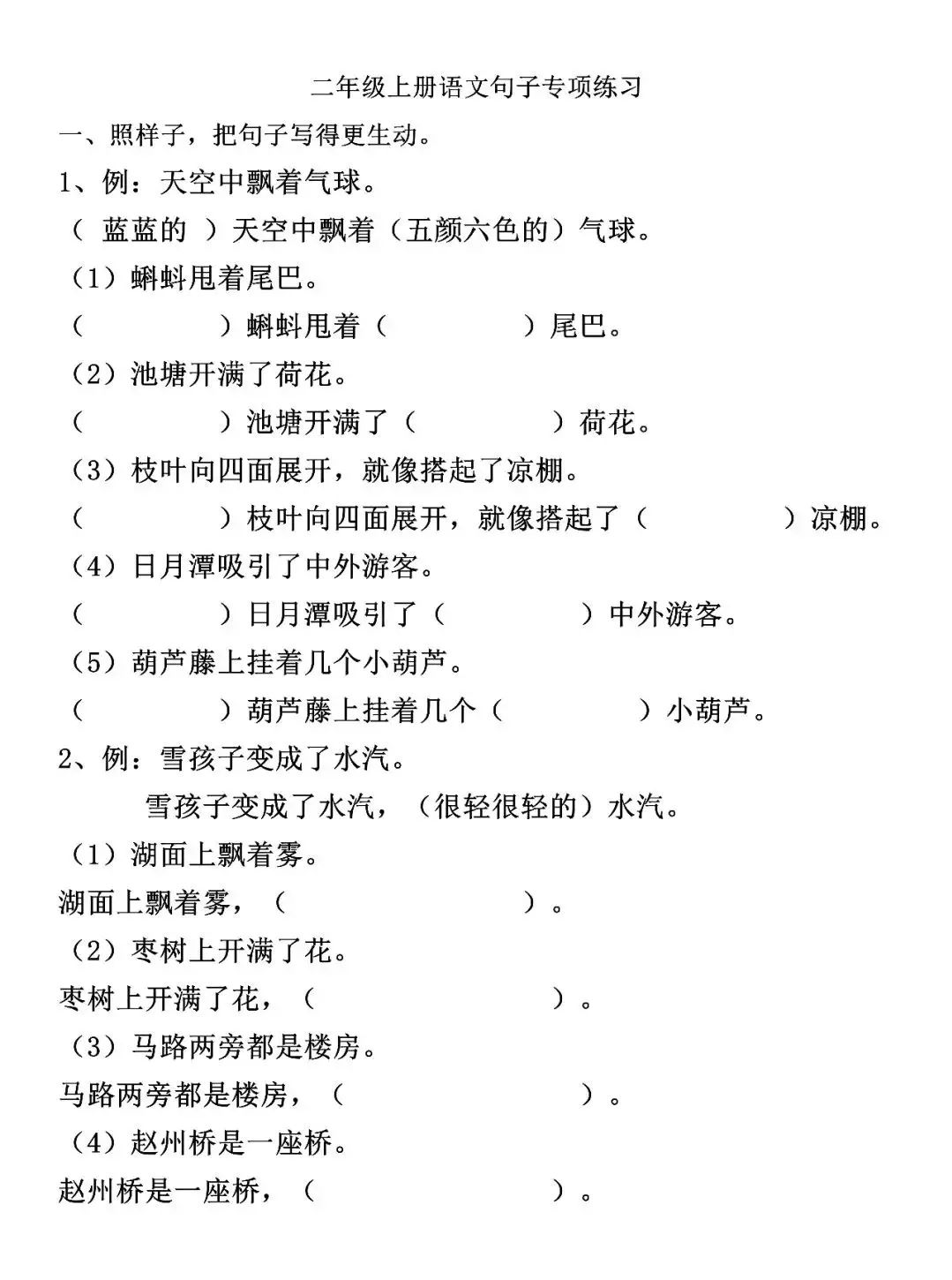 二年级上册语文句子专项练习

一、照样子，把句子写得更生动。

1、例：天空中飘着气球。

（ 蓝蓝的 ）天空中飘着（五颜六色的）气球。

（1）蝌蚪甩着尾巴。

（　　　　）蝌蚪甩着（　　　　）尾巴。

（2）池塘开满了荷花。

（　　　　）池塘开满了（　　　　）荷花。

（3）枝叶向四面展开，就像搭起了凉棚。

（　　　　）枝叶向四面展开，就像搭起了（　　　　）凉棚。

（4）日月潭吸引了中外游客。

（　　　　）日月潭吸引了（　　　　）中外游客。

（5）葫芦藤上挂着几个小葫芦。

（　　　　）葫芦藤上挂着几个（　　　　）小葫芦。

2、例：雪孩子变成了水汽。

雪孩子变成了水汽，（很轻很轻的）水汽。

（1）湖面上飘着雾。

湖面上飘着雾，（　　　　　　）。

（2）枣树上开满了花。

枣树上开满了花，（　　　　　　）。

（3）马路两旁都是楼房。

马路两旁都是楼房，（　　　　　　）。

（4）赵州桥是一座桥。

赵州桥是一座桥，（　　　　　　）。